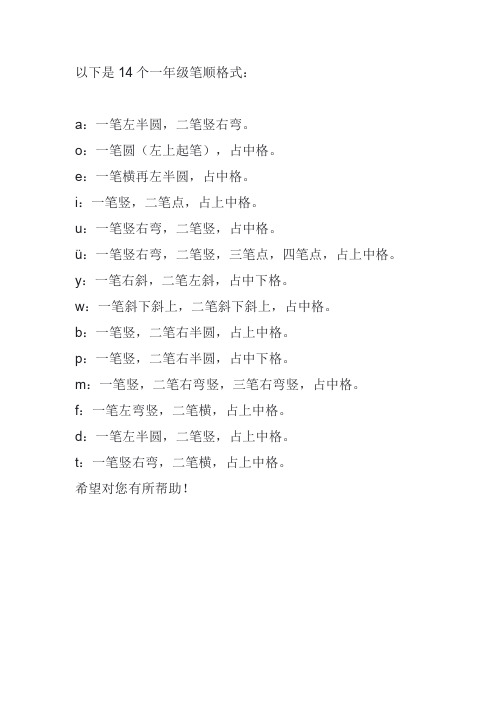 以下是 14 个一年级笔顺格式：

a：一笔左半圆，二笔竖右弯。
o：一笔圆（左上起笔），占中格。
e：一笔横再左半圆，占中格。
i：一笔竖，二笔点，占上中格。
u：一笔竖右弯，二笔竖，占中格。
ü：一笔竖右弯，二笔竖，三笔点，四笔点，占上中格。
y：一笔右斜，二笔左斜，占中下格。
w：一笔斜下斜上，二笔斜下斜上，占中格。
b：一笔竖，二笔右半圆，占上中格。
p：一笔竖，二笔右半圆，占中下格。
m：一笔竖，二笔右弯竖，三笔右弯竖，占中格。
f：一笔左弯竖，二笔横，占上中格。
d：一笔左半圆，二笔竖，占上中格。
t：一笔竖右弯，二笔横，占上中格。
希望对您有所帮助！